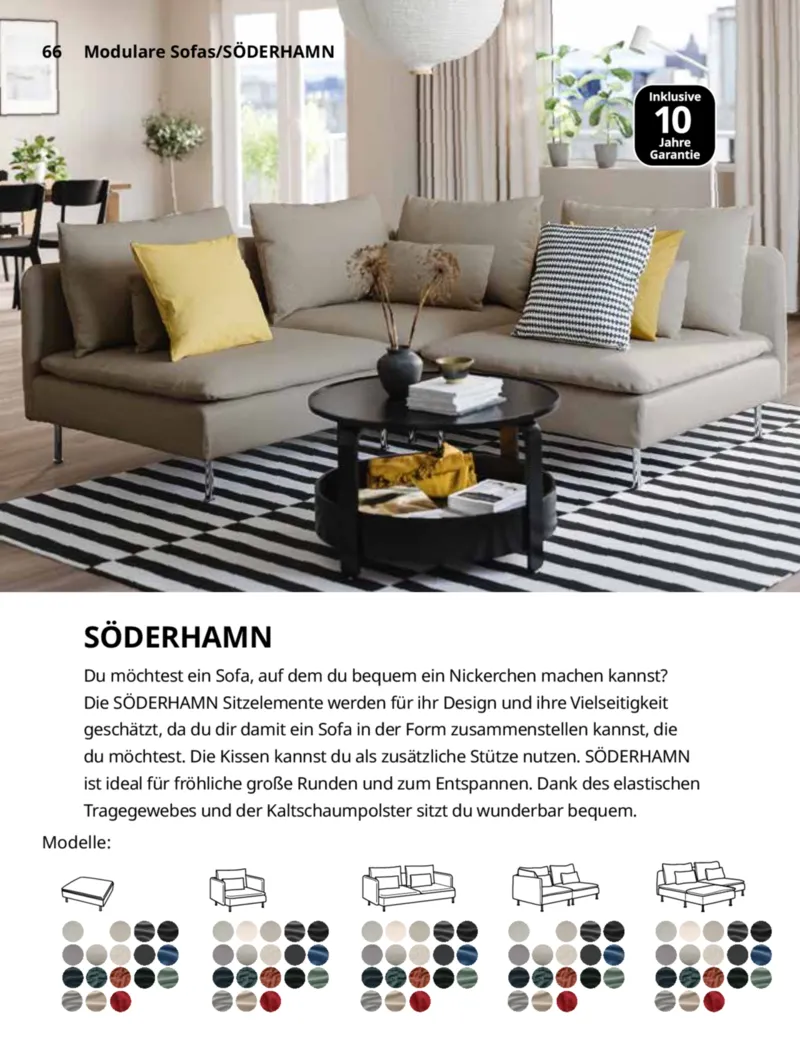 66 Modulare Sofas/SÖDERHAMN

Inklusive 10 Jahre Garantie

SÖDERHAMN

Du möchtest ein Sofa, auf dem du bequem ein Nickerchen machen kannst? Die SÖDERHAMN Sitzelemente werden für ihr Design und ihre Vielseitigkeit geschätzt, da du dir damit ein Sofa in der Form zusammenstellen kannst, die du möchtest. Die Kissen kannst du als zusätzliche Stütze nutzen. SÖDERHAMN ist ideal für fröhliche große Runden und zum Entspannen. Dank des elastischen Tragegewebes und der Kaltschaumpolster sitzt du wunderbar bequem.

Modelle: